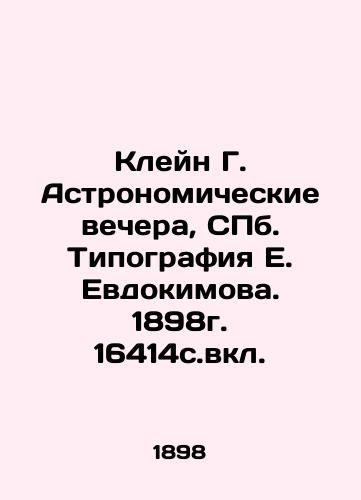 Клейн Г. Астрономические вечера, СПб. Типография Е. Евдокимова. 1898г. 16414с.вкл.

1898